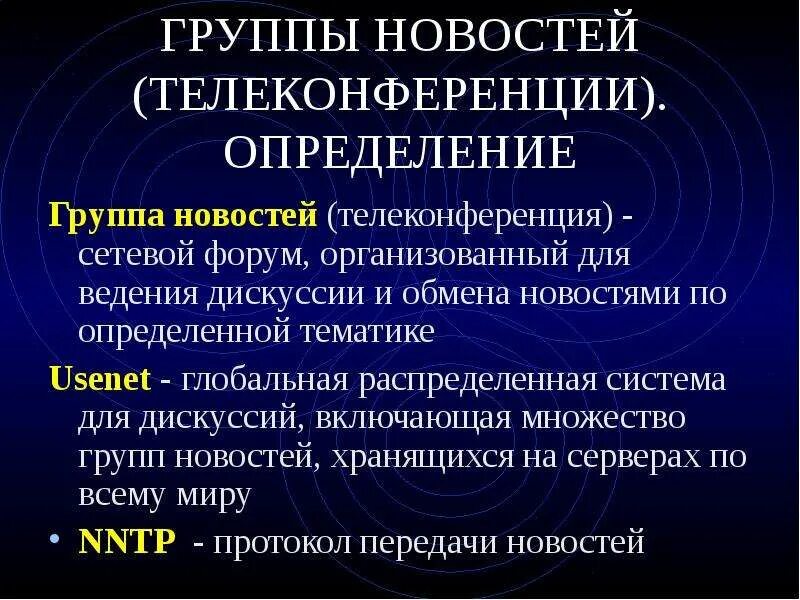 ГРУППЫ НОВОСТЕЙ (ТЕЛЕКОНФЕРЕНЦИИ). ОПРЕДЕЛЕНИЕ

Группа новостей (телеконференция) - сетевой форум, организованный для ведения дискуссии и обмена новостями по определенной тематике

Usenet - глобальная распределенная система для дискуссий, включающая множество групп новостей, хранящихся на серверах по всему миру

• NNTP - протокол передачи новостей